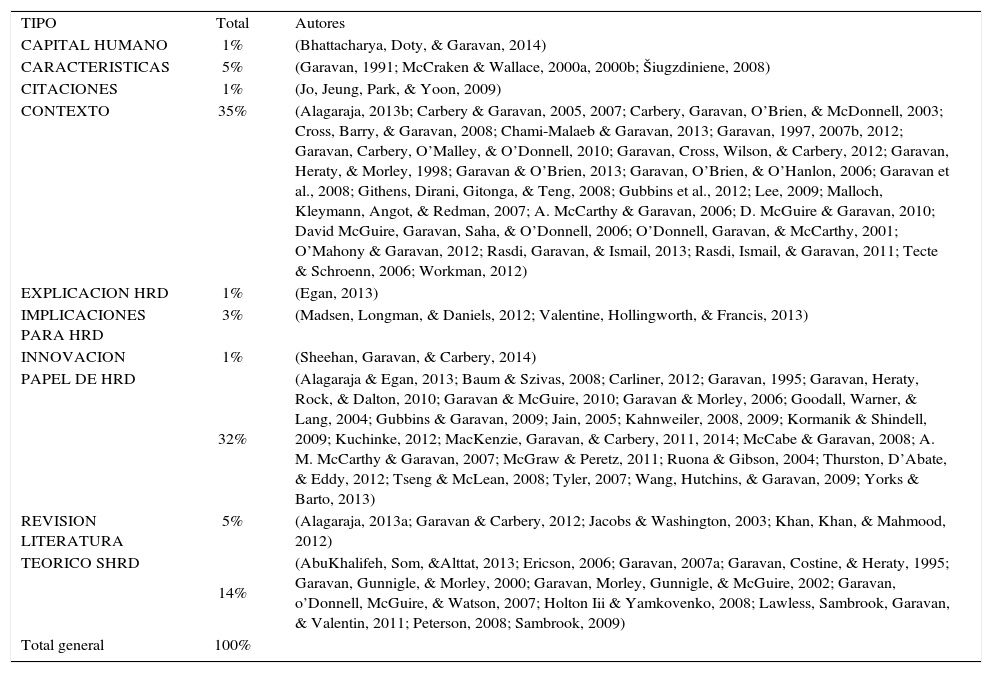 | TIPO | Total | Autores |
|---|---|---|
| CAPITAL HUMANO | 1% | (Bhattacharya, Doty, & Garavan, 2014) |
| CARACTERISTICAS | 5% | (Garavan, 1991; McCraken & Wallace, 2000a, 2000b; Šiugzdiniene, 2008) |
| CITACIONES | 1% | (Jo, Jeung, Park, & Yoon, 2009) |
| CONTEXTO | 35% | (Alagaraja, 2013b; Carbery & Garavan, 2005, 2007; Carbery, Garavan, O'Brien, & McDonnell, 2003; Cross, Barry, & Garavan, 2008; Chami-Malaeb & Garavan, 2013; Garavan, 1997, 2007b, 2012; Garavan, Carbery, O'Malley, & O'Donnell, 2010; Garavan, Cross, Wilson, & Carbery, 2012; Garavan, Heraty, & Morley, 1998; Garavan & O'Brien, 2013; Garavan, O'Brien, & O'Hanlon, 2006; Garavan et al., 2008; Githens, Dirani, Gitonga, & Teng, 2008; Gubbins et al., 2012; Lee, 2009; Malloch, Kleymann, Angot, & Redman, 2007; A. McCarthy & Garavan, 2006; D. McGuire & Garavan, 2010; David McGuire, Garavan, Saha, & O'Donnell, 2006; O'Donnell, Garavan, & McCarthy, 2001; O'Mahony & Garavan, 2012; Rasdi, Garavan, & Ismail, 2013; Rasdi, Ismail, & Garavan, 2011; Tecte & Schroenn, 2006; Workman, 2012) |
| EXPLICACION HRD | 1% | (Egan, 2013) |
| IMPLICACIONES PARA HRD | 3% | (Madsen, Longman, & Daniels, 2012; Valentine, Hollingworth, & Francis, 2013) |
| INNOVACION | 1% | (Sheehan, Garavan, & Carbery, 2014) |
| PAPEL DE HRD | 32% | (Alagaraja & Egan, 2013; Baum & Szivas, 2008; Carliner, 2012; Garavan, 1995; Garavan, Heraty, Rock, & Dalton, 2010; Garavan & McGuire, 2010; Garavan & Morley, 2006; Goodall, Warner, & Lang, 2004; Gubbins & Garavan, 2009; Jain, 2005; Kahnweiler, 2008, 2009; Kormanik & Shindell, 2009; Kuchinke, 2012; MacKenzie, Garavan, & Carbery, 2011, 2014; McCabe & Garavan, 2008; A. M. McCarthy & Garavan, 2007; McGraw & Peretz, 2011; Ruona & Gibson, 2004; Thurston, D'Abate, & Eddy, 2012; Tseng & McLean, 2008; Tyler, 2007; Wang, Hutchins, & Garavan, 2009; Yorks & Barto, 2013) |
| REVISION LITERATURA | 5% | (Alagaraja, 2013a; Garavan & Carbery, 2012; Jacobs & Washington, 2003; Khan, Khan, & Mahmood, 2012) |
| TEORICO SHRD | 14% | (AbuKhalifeh, Som, &Alttat, 2013; Ericson, 2006; Garavan, 2007a; Garavan, Costine, & Heraty, 1995; Garavan, Gunnigle, & Morley, 2000; Garavan, Morley, Gunnigle, & McGuire, 2002; Garavan, o'Donnell, McGuire, & Watson, 2007; Holton Iii & Yamkovenko, 2008; Lawless, Sambrook, Garavan, & Valentin, 2011; Peterson, 2008; Sambrook, 2009) |
| Total general | 100% | |